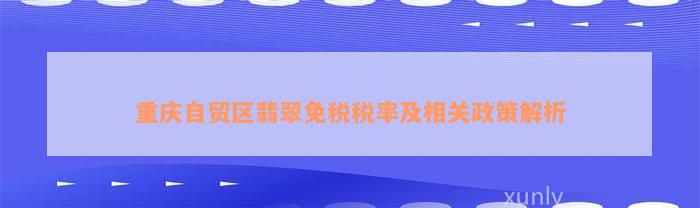 重庆自贸区翡翠免税税率及相关政策解析

xunly